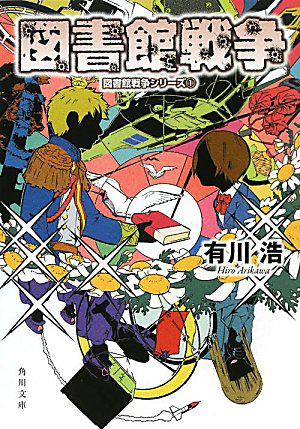 図書館戦争

図書館戦争シリーズ①

有川 浩
Hiro Arikawa

角川文庫